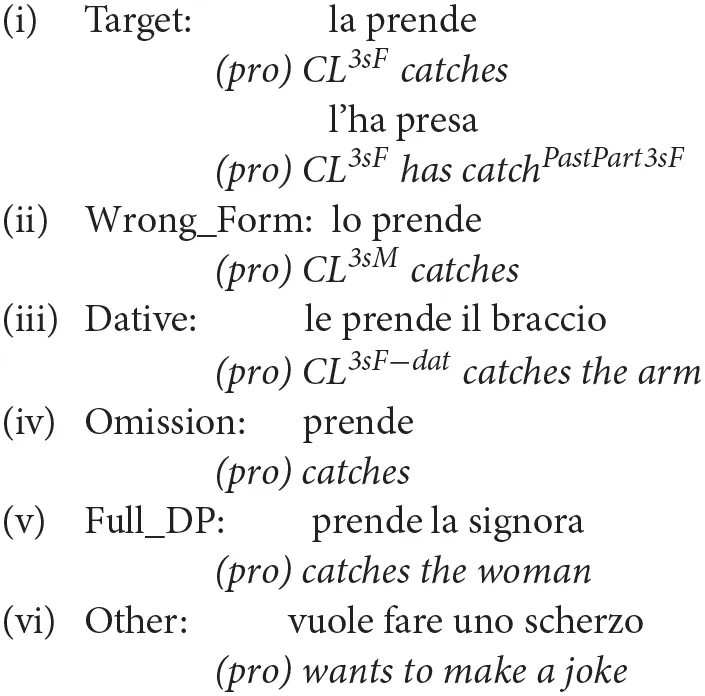 (i) Target: la prende
(pro) $CL^{3sF}$ catches
l'ha presa
(pro) $CL^{3sF}$ has $catch^{PastPart3sF}$
(ii) Wrong_Form: lo prende
(pro) $CL^{3sM}$ catches
(iii) Dative: le prende il braccio
(pro) $CL^{3sF-dat}$ catches the arm
(iv) Omission: prende
(pro) catches
(v) Full_DP: prende la signora
(pro) catches the woman
(vi) Other: vuole fare uno scherzo
(pro) wants to make a joke